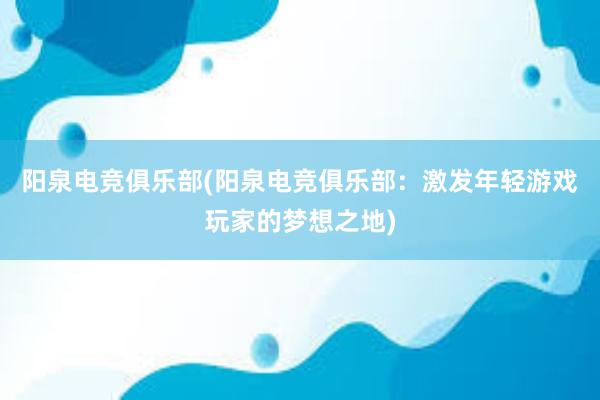 阳泉电竞俱乐部(阳泉电竞俱乐部：激发年轻游戏玩家的梦想之地)